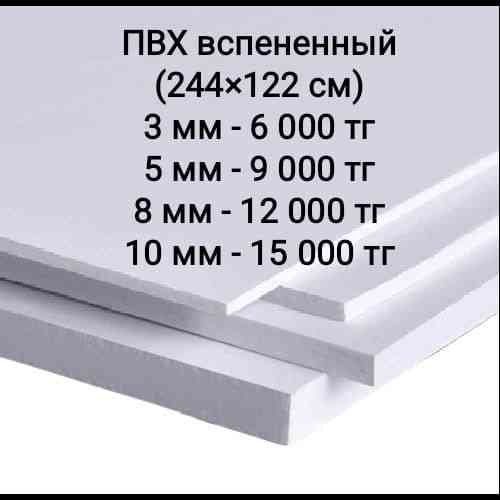 ПВХ вспененный
(244×122 см)
3 мм - 6 000 тг
5 мм - 9 000 тг
8 мм - 12 000 тг
10 мм - 15 000 тг